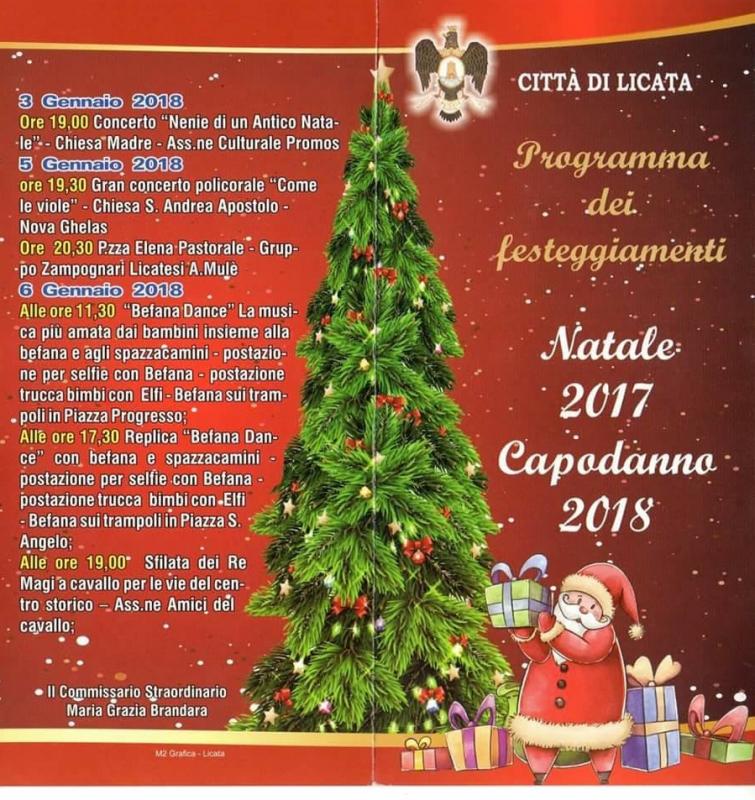 3 Gennaio 2018

Ore 19,00 Concerto "Nenie di un Antico Natale" - Chiesa Madre - Ass.ne Culturale Promos

5 Gennaio 2018

ore 19,30 Gran concerto policorale "Come le viole" - Chiesa S. Andrea Apostolo - Nova Ghelas

Ore 20,30 P.zza Elena Pastorale - Gruppo Zampognari Licatesi A.Mulè

6 Gennaio 2018

Alle ore 11,30 "Befana Dance" La musica più amata dai bambini insieme alla befana e agli spazzacamini - postazione per selfie con Befana - postazione trucca bimbi con Elfi - Befana sui trampoli in Piazza Progresso;

Alle ore 17,30 Replica "Befana Dance" con befana e spazzacamini - postazione per selfie con Befana - postazione trucca bimbi con Elfi - Befana sui trampoli in Piazza S. Angelo;

Alle ore 19,00 Sfilata dei Re Magi a cavallo per le vie del centro storico – Ass.ne Amici del cavallo;

Il Commissario Straordinario
Maria Grazia Brandara

M2 Grafica - Licata

CITTÀ DI LICATA

Programma dei festeggiamenti

Natale 2017
Capodanno 2018